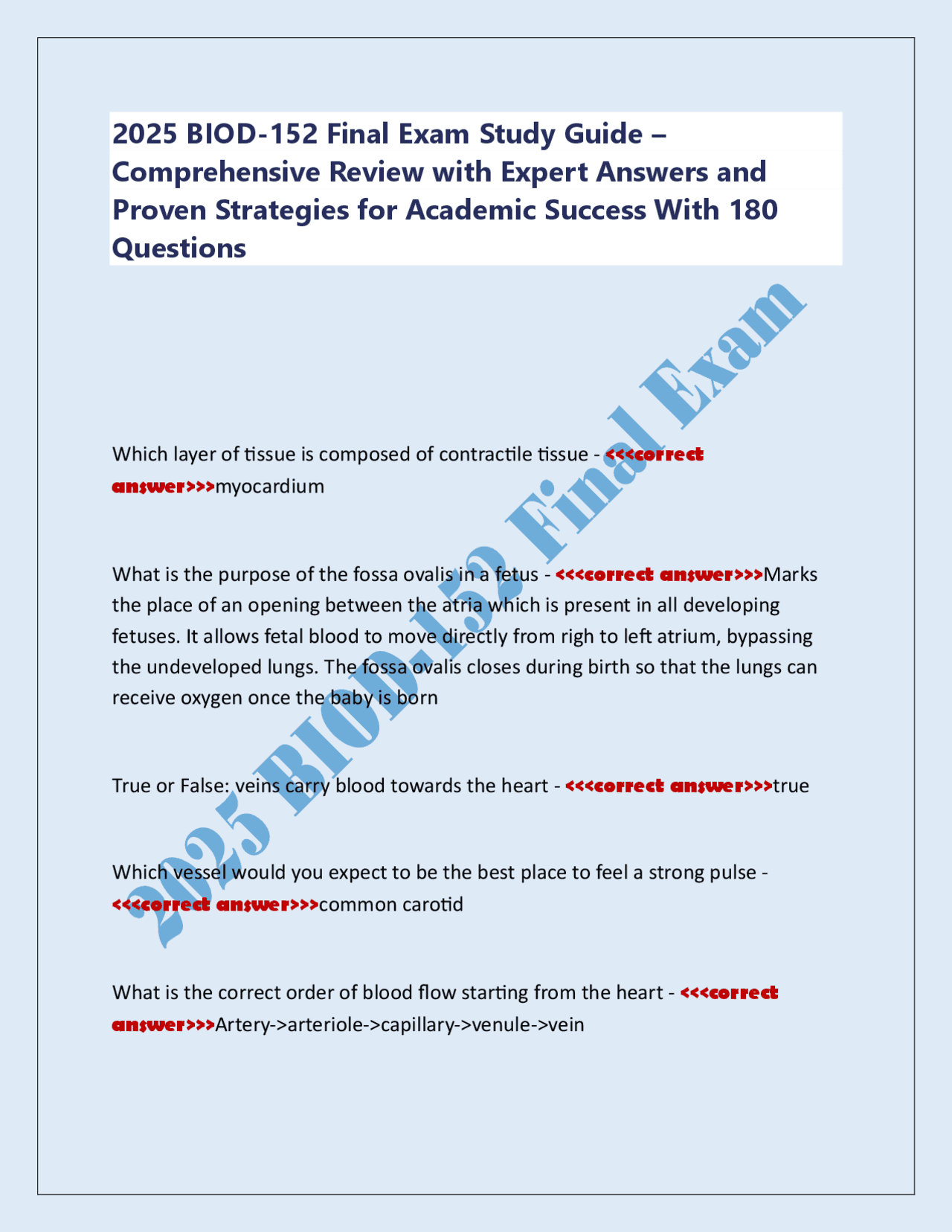 2025 BIOD-152 Final Exam Study Guide – Comprehensive Review with Expert Answers and Proven Strategies for Academic Success With 180 Questions

2025 BIOD-152 Final Exam

Which layer of tissue is composed of contractile tissue - <<<correct answer>>>myocardium

What is the purpose of the fossa ovalis in a fetus - <<<correct answer>>>Marks the place of an opening between the atria which is present in all developing fetuses. It allows fetal blood to move directly from righ to left atrium, bypassing the undeveloped lungs. The fossa ovalis closes during birth so that the lungs can receive oxygen once the baby is born

True or False: veins carry blood towards the heart - <<<correct answer>>>true

Which vessel would you expect to be the best place to feel a strong pulse - <<<correct answer>>>common carotid

What is the correct order of blood flow starting from the heart - <<<correct answer>>>Artery->arteriole->capillary->venule->vein